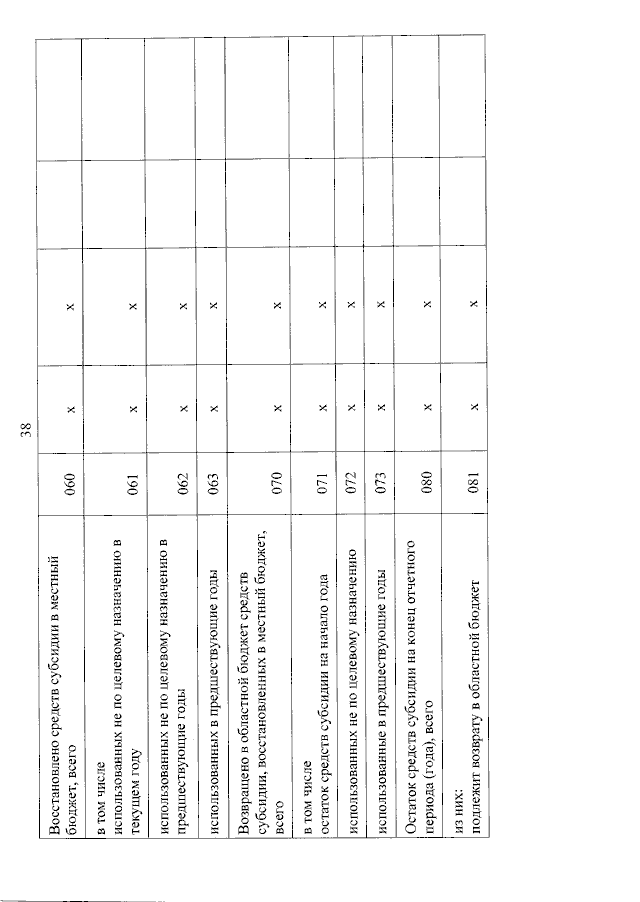 38

| Восстановлено средств субсидии в местный бюджет, всего | 060 | x | x | | |
|---|---|---|---|---|---|
| в том числе использованных не по целевому назначению в текущем году | 061 | x | x | | |
| использованных не по целевому назначению в предшествующие годы | 062 | x | x | | |
| использованных в предшествующие годы | 063 | x | x | | |
| Возвращено в областной бюджет средств субсидии, восстановленных в местный бюджет, всего | 070 | x | x | | |
| в том числе остаток средств субсидии на начало года | 071 | x | x | | |
| использованных не по целевому назначению | 072 | x | x | | |
| использованные в предшествующие годы | 073 | x | x | | |
| Остаток средств субсидии на конец отчетного периода (года), всего | 080 | x | x | | |
| из них: подлежит возврату в областной бюджет | 081 | x | x | | |